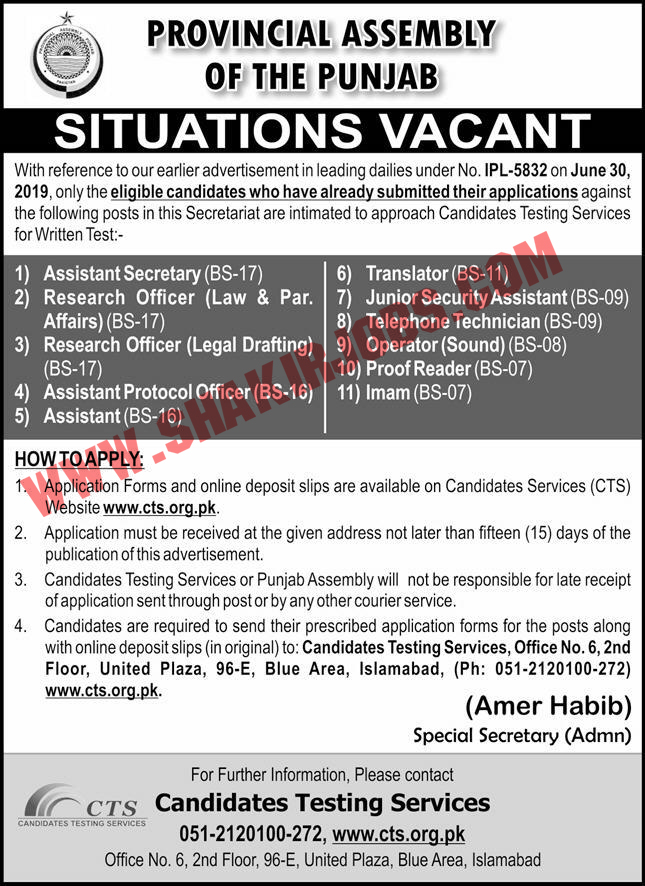 PROVINCIAL ASSEMBLY OF THE PUNJAB

SITUATIONS VACANT

With reference to our earlier advertisement in leading dailies under No. IPL-5832 on June 30, 2019, only the eligible candidates who have already submitted their applications against the following posts in this Secretariat are intimated to approach Candidates Testing Services for Written Test:-

1) Assistant Secretary (BS-17)
2) Research Officer (Law & Par. Affairs) (BS-17)
3) Research Officer (Legal Drafting) (BS-17)
4) Assistant Protocol Officer (BS-16)
5) Assistant (BS-16)

6) Translator (BS-11)
7) Junior Security Assistant (BS-09)
8) Telephone Technician (BS-09)
9) Operator (Sound) (BS-08)
10) Proof Reader (BS-07)
11) Imam (BS-07)

WWW.SHAKIRJOBS.COM

HOW TO APPLY:
1. Application Forms and online deposit slips are available on Candidates Services (CTS) Website www.cts.org.pk.
2. Application must be received at the given address not later than fifteen (15) days of the publication of this advertisement.
3. Candidates Testing Services or Punjab Assembly will not be responsible for late receipt of application sent through post or by any other courier service.
4. Candidates are required to send their prescribed application forms for the posts along with online deposit slips (in original) to: Candidates Testing Services, Office No. 6, 2nd Floor, United Plaza, 96-E, Blue Area, Islamabad, (Ph: 051-2120100-272) www.cts.org.pk.

(Amer Habib)
Special Secretary (Admn)

For Further Information, Please contact
CTS
CANDIDATES TESTING SERVICES
Candidates Testing Services
051-2120100-272, www.cts.org.pk
Office No. 6, 2nd Floor, 96-E, United Plaza, Blue Area, Islamabad